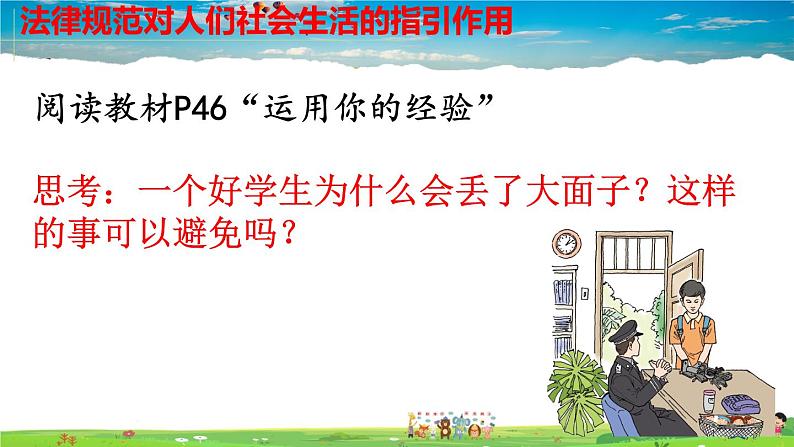 法律规范对人们社会生活的指引作用

阅读教材P46“运用你的经验”

思考：一个好学生为什么会丢了大面子？这样的事可以避免吗？